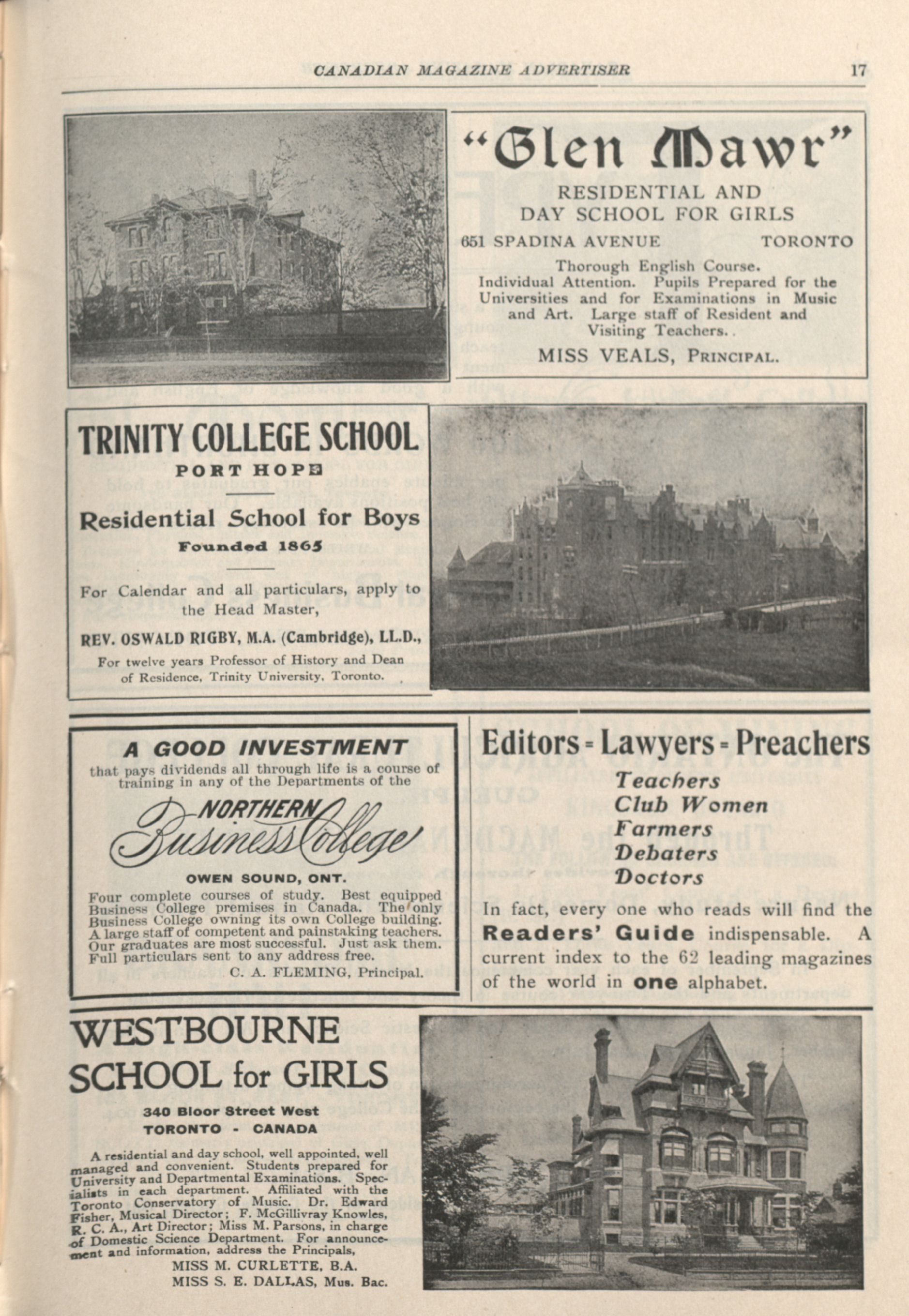 CANADIAN MAGAZINE ADVERTISER 17

"Glen Mawr"

RESIDENTIAL AND DAY SCHOOL FOR GIRLS

651 SPADINA AVENUE TORONTO

Thorough English Course. Individual Attention. Pupils Prepared for the Universities and for Examinations in Music and Art. Large staff of Resident and Visiting Teachers.

MISS VEALS, PRINCIPAL.

TRINITY COLLEGE SCHOOL

PORT HOPE

Residential School for Boys

Founded 1865

For Calendar and all particulars, apply to the Head Master,

REV. OSWALD RIGBY, M.A. (Cambridge), LL.D.,

For twelve years Professor of History and Dean of Residence, Trinity University, Toronto.

A GOOD INVESTMENT

that pays dividends all through life is a course of training in any of the Departments of the

NORTHERN Business College

OWEN SOUND, ONT.

Four complete courses of study. Best equipped Business College premises in Canada. The only Business College owning its own College building. A large staff of competent and painstaking teachers. Our graduates are most successful. Just ask them. Full particulars sent to any address free.

C. A. FLEMING, Principal.

Editors - Lawyers - Preachers

Teachers
Club Women
Farmers
Debaters
Doctors

In fact, every one who reads will find the Readers' Guide indispensable. A current index to the 62 leading magazines of the world in one alphabet.

WESTBOURNE SCHOOL for GIRLS

340 Bloor Street West
TORONTO - CANADA

A residential and day school, well appointed, well managed and convenient. Students prepared for University and Departmental Examinations. Specialists in each department. Affiliated with the Toronto Conservatory of Music. Dr. Edward Fisher, Musical Director; F. McGillivray Knowles, R. C. A., Art Director; Miss M. Parsons, in charge of Domestic Science Department. For announcement and information, address the Principals,

MISS M. CURLETTE, B.A.
MISS S. E. DALLAS, Mus. Bac.